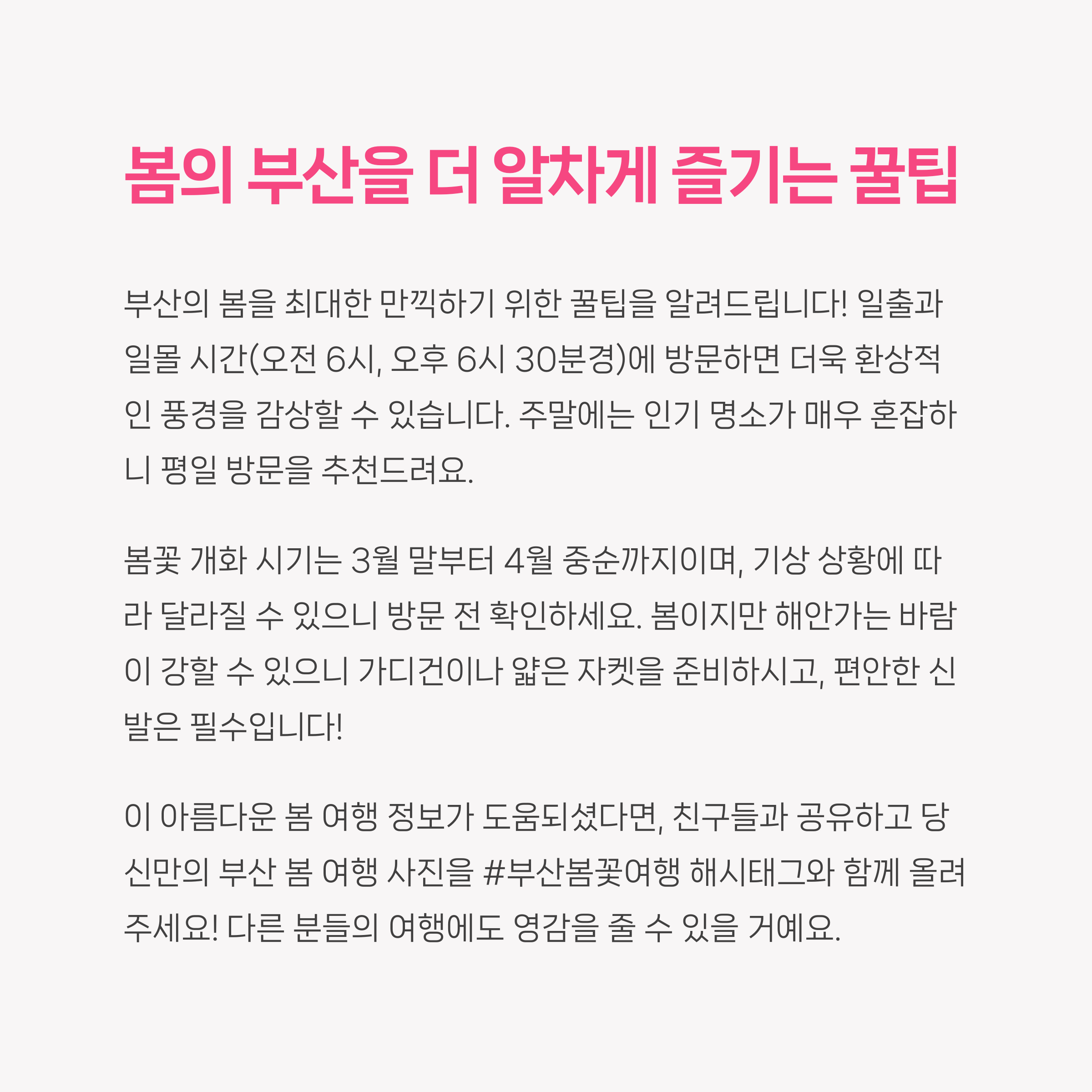 봄의 부산을 더 알차게 즐기는 꿀팁

부산의 봄을 최대한 만끽하기 위한 꿀팁을 알려드립니다! 일출과 일몰 시간(오전 6시, 오후 6시 30분경)에 방문하면 더욱 환상적인 풍경을 감상할 수 있습니다. 주말에는 인기 명소가 매우 혼잡하니 평일 방문을 추천드려요.

봄꽃 개화 시기는 3월 말부터 4월 중순까지이며, 기상 상황에 따라 달라질 수 있으니 방문 전 확인하세요. 봄이지만 해안가는 바람이 강할 수 있으니 가디건이나 얇은 자켓을 준비하시고, 편안한 신발은 필수입니다!

이 아름다운 봄 여행 정보가 도움되셨다면, 친구들과 공유하고 당신만의 부산 봄 여행 사진을 #부산봄꽃여행 해시태그와 함께 올려주세요! 다른 분들의 여행에도 영감을 줄 수 있을 거예요.